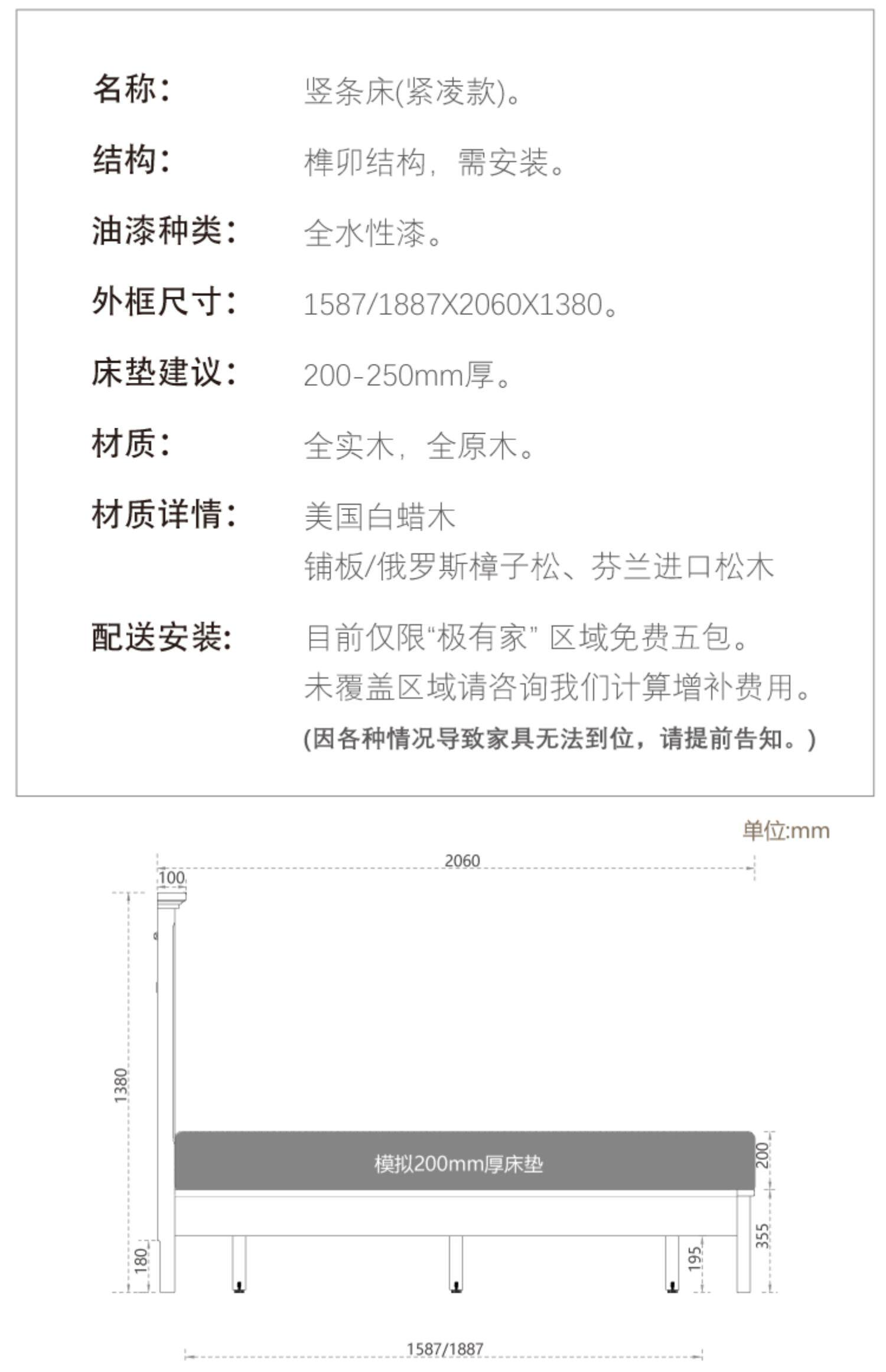 名称: 竖条床(紧凌款)。

结构: 榫卯结构，需安装。

油漆种类: 全水性漆。

外框尺寸: 1587/1887X2060X1380。

床垫建议: 200-250mm厚。

材质: 全实木，全原木。

材质详情: 美国白蜡木
铺板/俄罗斯樟子松、芬兰进口松木

配送安装: 目前仅限“极有家”区域免费五包。
未覆盖区域请咨询我们计算增补费用。
(因各种情况导致家具无法到位，请提前告知。)

单位:mm

2060

100

1380

模拟200mm厚床垫

200

355

180

195

1587/1887